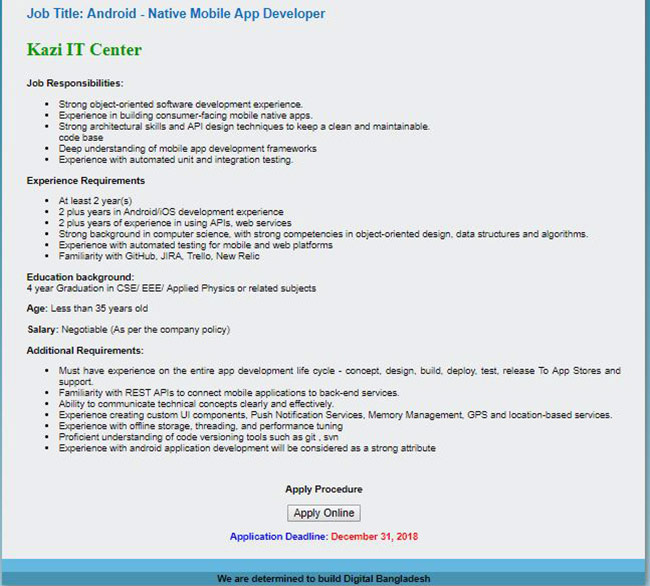 Job Title: Android - Native Mobile App Developer

Kazi IT Center

Job Responsibilities:

- Strong object-oriented software development experience.
- Experience in building consumer-facing mobile native apps.
- Strong architectural skills and API design techniques to keep a clean and maintainable. code base
- Deep understanding of mobile app development frameworks
- Experience with automated unit and integration testing.

Experience Requirements

- At least 2 year(s)
- 2 plus years in Android/iOS development experience
- 2 plus years of experience in using APIs, web services
- Strong background in computer science, with strong competencies in object-oriented design, data structures and algorithms.
- Experience with automated testing for mobile and web platforms
- Familiarity with GitHub, JIRA, Trello, New Relic

Education background:
4 year Graduation in CSE/ EEE/ Applied Physics or related subjects

Age: Less than 35 years old

Salary: Negotiable (As per the company policy)

Additional Requirements:

- Must have experience on the entire app development life cycle - concept, design, build, deploy, test, release To App Stores and support.
- Familiarity with REST APIs to connect mobile applications to back-end services.
- Ability to communicate technical concepts clearly and effectively.
- Experience creating custom UI components, Push Notification Services, Memory Management, GPS and location-based services.
- Experience with offline storage, threading, and performance tuning
- Proficient understanding of code versioning tools such as git , svn
- Experience with android application development will be considered as a strong attribute

Apply Procedure

Apply Online

Application Deadline: December 31, 2018

We are determined to build Digital Bangladesh